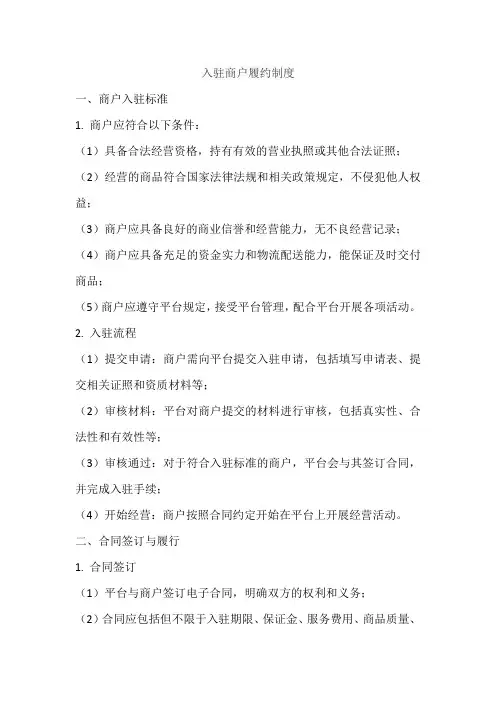 入驻商户履约制度

一、商户入驻标准

1. 商户应符合以下条件：

（1）具备合法经营资格，持有有效的营业执照或其他合法证照；

（2）经营的商品符合国家法律法规和相关政策规定，不侵犯他人权益；

（3）商户应具备良好的商业信誉和经营能力，无不良经营记录；

（4）商户应具备充足的资金实力和物流配送能力，能保证及时交付商品；

（5）商户应遵守平台规定，接受平台管理，配合平台开展各项活动。

2. 入驻流程

（1）提交申请：商户需向平台提交入驻申请，包括填写申请表、提交相关证照和资质材料等；

（2）审核材料：平台对商户提交的材料进行审核，包括真实性、合法性和有效性等；

（3）审核通过：对于符合入驻标准的商户，平台会与其签订合同，并完成入驻手续；

（4）开始经营：商户按照合同约定开始在平台上开展经营活动。

二、合同签订与履行

1. 合同签订

（1）平台与商户签订电子合同，明确双方的权利和义务；

（2）合同应包括但不限于入驻期限、保证金、服务费用、商品质量、